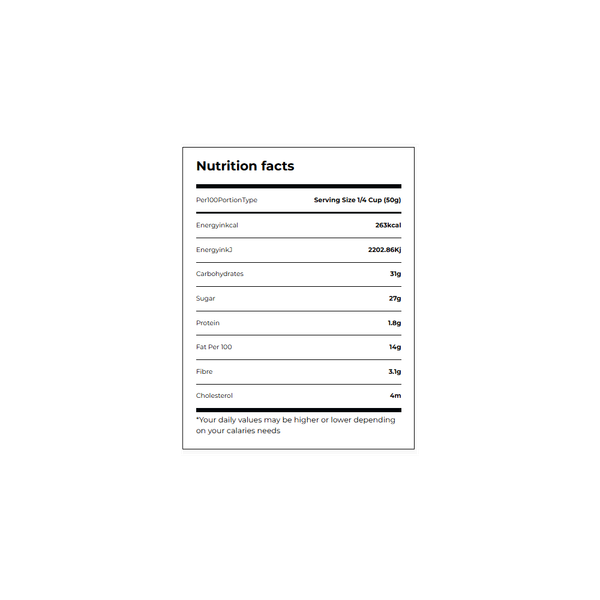 Nutrition facts

| Per100PortionType | Serving Size 1/4 Cup (50g) |
|---|---|
| Energyinkcal | 263kcal |
| EnergyinkJ | 2202.86Kj |
| Carbohydrates | 31g |
| Sugar | 27g |
| Protein | 1.8g |
| Fat Per 100 | 14g |
| Fibre | 3.1g |
| Cholesterol | 4m |

*Your daily values may be higher or lower depending on your calaries needs